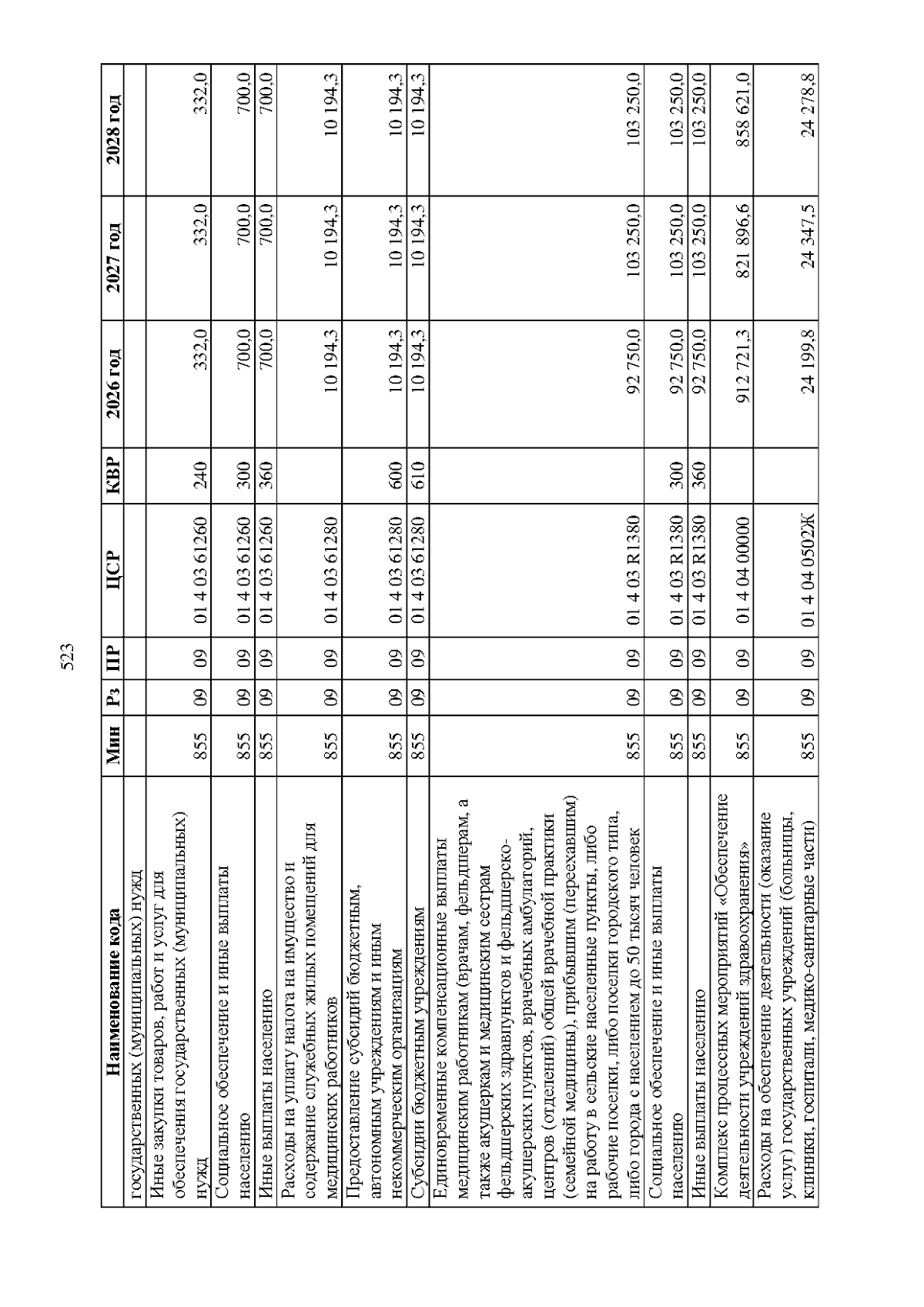 523

| Наименование кода | Мин | Рз | ПР | ЦСР | КВР | 2026 год | 2027 год | 2028 год |
|---|---|---|---|---|---|---|---|---|
| государственных (муниципальных) нужд | | | | | | | | |
| Иные закупки товаров, работ и услуг для обеспечения государственных (муниципальных) нужд | 855 | 09 | 09 | 01 4 03 61260 | 240 | 332,0 | 332,0 | 332,0 |
| Социальное обеспечение и иные выплаты населению | 855 | 09 | 09 | 01 4 03 61260 | 300 | 700,0 | 700,0 | 700,0 |
| Иные выплаты населению | 855 | 09 | 09 | 01 4 03 61260 | 360 | 700,0 | 700,0 | 700,0 |
| Расходы на уплату налога на имущество и содержание служебных жилых помещений для медицинских работников | 855 | 09 | 09 | 01 4 03 61280 | | 10 194,3 | 10 194,3 | 10 194,3 |
| Предоставление субсидий бюджетным, автономным учреждениям и иным некоммерческим организациям | 855 | 09 | 09 | 01 4 03 61280 | 600 | 10 194,3 | 10 194,3 | 10 194,3 |
| Субсидии бюджетным учреждениям | 855 | 09 | 09 | 01 4 03 61280 | 610 | 10 194,3 | 10 194,3 | 10 194,3 |
| Единовременные компенсационные выплаты медицинским работникам (врачам, фельдшерам, а также акушеркам и медицинским сестрам фельдшерских здравпунктов и фельдшерско-акушерских пунктов, врачебных амбулаторий, центров (отделений) общей врачебной практики (семейной медицины), прибывшим (переехавшим) на работу в сельские населенные пункты, либо рабочие поселки, либо поселки городского типа, либо города с населением до 50 тысяч человек | 855 | 09 | 09 | 01 4 03 R1380 | | 92 750,0 | 103 250,0 | 103 250,0 |
| Социальное обеспечение и иные выплаты населению | 855 | 09 | 09 | 01 4 03 R1380 | 300 | 92 750,0 | 103 250,0 | 103 250,0 |
| Иные выплаты населению | 855 | 09 | 09 | 01 4 03 R1380 | 360 | 92 750,0 | 103 250,0 | 103 250,0 |
| Комплекс процессных мероприятий «Обеспечение деятельности учреждений здравоохранения» | 855 | 09 | 09 | 01 4 04 00000 | | 912 721,3 | 821 896,6 | 858 621,0 |
| Расходы на обеспечение деятельности (оказание услуг) государственных учреждений (больницы, клиники, госпитали, медико-санитарные части) | 855 | 09 | 09 | 01 4 04 0502Ж | | 24 199,8 | 24 347,5 | 24 278,8 |